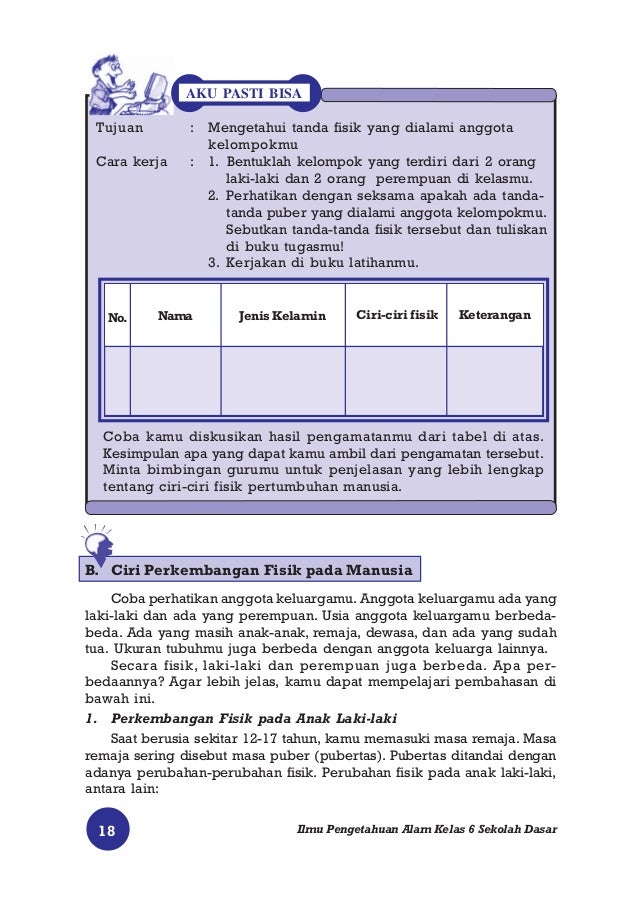 AKU PASTI BISA

Tujuan : Mengetahui tanda fisik yang dialami anggota kelompokmu

Cara kerja : 1. Bentuklah kelompok yang terdiri dari 2 orang laki-laki dan 2 orang perempuan di kelasmu.
2. Perhatikan dengan seksama apakah ada tanda-tanda puber yang dialami anggota kelompokmu. Sebutkan tanda-tanda fisik tersebut dan tuliskan di buku tugasmu!
3. Kerjakan di buku latihanmu.

| No. | Nama | Jenis Kelamin | Ciri-ciri fisik | Keterangan |
|---|---|---|---|---|
| | | | | |

Coba kamu diskusikan hasil pengamatanmu dari tabel di atas. Kesimpulan apa yang dapat kamu ambil dari pengamatan tersebut. Minta bimbingan gurumu untuk penjelasan yang lebih lengkap tentang ciri-ciri fisik pertumbuhan manusia.

B. Ciri Perkembangan Fisik pada Manusia

Coba perhatikan anggota keluargamu. Anggota keluargamu ada yang laki-laki dan ada yang perempuan. Usia anggota keluargamu berbeda-beda. Ada yang masih anak-anak, remaja, dewasa, dan ada yang sudah tua. Ukuran tubuhmu juga berbeda dengan anggota keluarga lainnya.

Secara fisik, laki-laki dan perempuan juga berbeda. Apa perbedaannya? Agar lebih jelas, kamu dapat mempelajari pembahasan di bawah ini.

1. Perkembangan Fisik pada Anak Laki-laki

Saat berusia sekitar 12-17 tahun, kamu memasuki masa remaja. Masa remaja sering disebut masa puber (pubertas). Pubertas ditandai dengan adanya perubahan-perubahan fisik. Perubahan fisik pada anak laki-laki, antara lain:

18 Ilmu Pengetahuan Alam Kelas 6 Sekolah Dasar